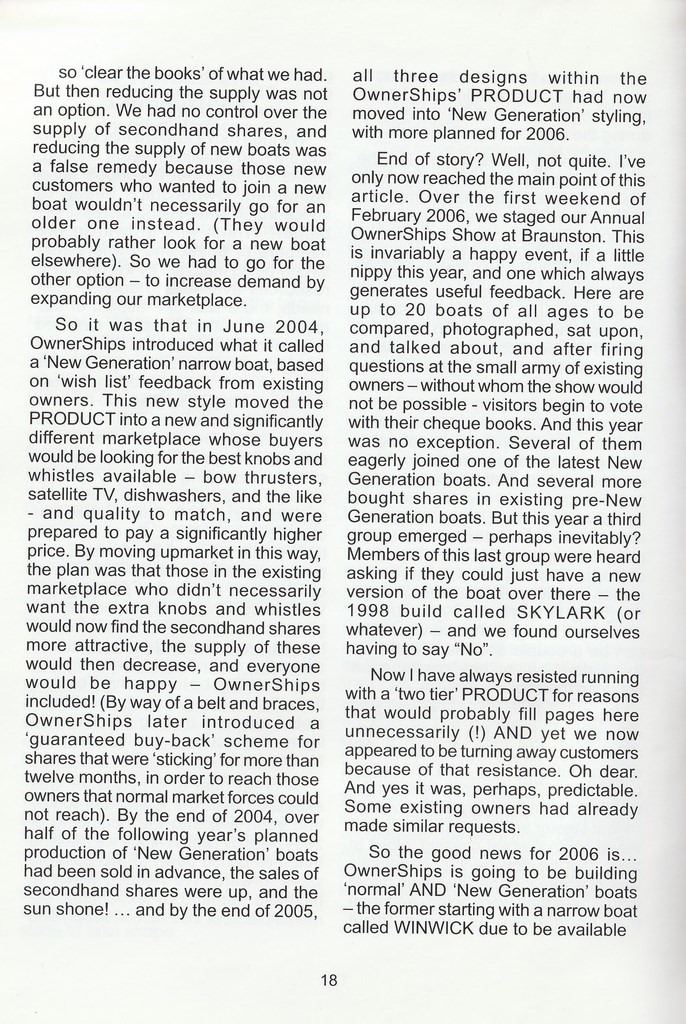 so 'clear the books' of what we had. But then reducing the supply was not an option. We had no control over the supply of secondhand shares, and reducing the supply of new boats was a false remedy because those new customers who wanted to join a new boat wouldn't necessarily go for an older one instead. (They would probably rather look for a new boat elsewhere). So we had to go for the other option – to increase demand by expanding our marketplace.

So it was that in June 2004, OwnerShips introduced what it called a 'New Generation' narrow boat, based on 'wish list' feedback from existing owners. This new style moved the PRODUCT into a new and significantly different marketplace whose buyers would be looking for the best knobs and whistles available – bow thrusters, satellite TV, dishwashers, and the like - and quality to match, and were prepared to pay a significantly higher price. By moving upmarket in this way, the plan was that those in the existing marketplace who didn't necessarily want the extra knobs and whistles would now find the secondhand shares more attractive, the supply of these would then decrease, and everyone would be happy – OwnerShips included! (By way of a belt and braces, OwnerShips later introduced a 'guaranteed buy-back' scheme for shares that were 'sticking' for more than twelve months, in order to reach those owners that normal market forces could not reach). By the end of 2004, over half of the following year's planned production of 'New Generation' boats had been sold in advance, the sales of secondhand shares were up, and the sun shone! ... and by the end of 2005, all three designs within the OwnerShips' PRODUCT had now moved into 'New Generation' styling, with more planned for 2006.

End of story? Well, not quite. I've only now reached the main point of this article. Over the first weekend of February 2006, we staged our Annual OwnerShips Show at Braunston. This is invariably a happy event, if a little nippy this year, and one which always generates useful feedback. Here are up to 20 boats of all ages to be compared, photographed, sat upon, and talked about, and after firing questions at the small army of existing owners – without whom the show would not be possible - visitors begin to vote with their cheque books. And this year was no exception. Several of them eagerly joined one of the latest New Generation boats. And several more bought shares in existing pre-New Generation boats. But this year a third group emerged – perhaps inevitably? Members of this last group were heard asking if they could just have a new version of the boat over there – the 1998 build called SKYLARK (or whatever) – and we found ourselves having to say "No".

Now I have always resisted running with a 'two tier' PRODUCT for reasons that would probably fill pages here unnecessarily (!) AND yet we now appeared to be turning away customers because of that resistance. Oh dear. And yes it was, perhaps, predictable. Some existing owners had already made similar requests.

So the good news for 2006 is... OwnerShips is going to be building 'normal' AND 'New Generation' boats – the former starting with a narrow boat called WINWICK due to be available

18